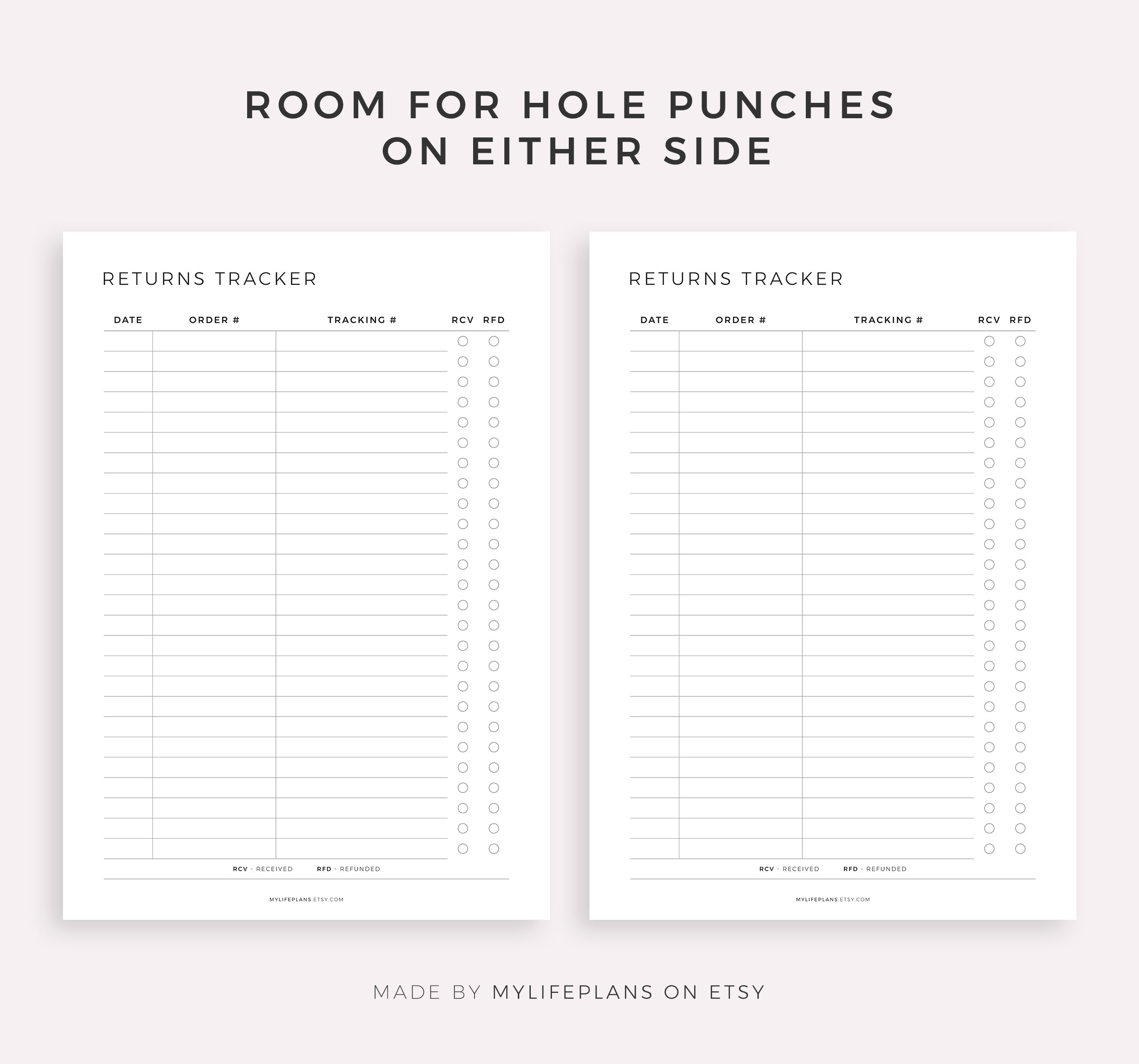 ROOM FOR HOLE PUNCHES
ON EITHER SIDE

RETURNS TRACKER

| DATE | ORDER # | TRACKING # | RCV | RFD |
|---|---|---|---|---|

RCV - RECEIVED RFD - REFUNDED

MYLIFEPLANS.ETSY.COM

RETURNS TRACKER

| DATE | ORDER # | TRACKING # | RCV | RFD |
|---|---|---|---|---|

RCV - RECEIVED RFD - REFUNDED

MYLIFEPLANS.ETSY.COM

MADE BY MYLIFEPLANS ON ETSY